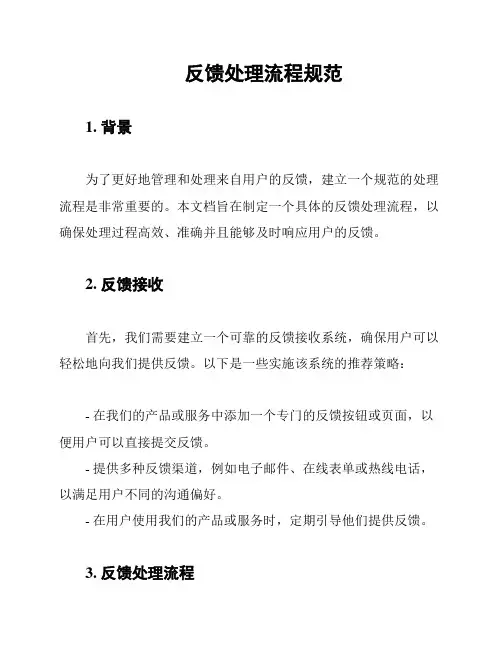 反馈处理流程规范

1. 背景

为了更好地管理和处理来自用户的反馈，建立一个规范的处理流程是非常重要的。本文档旨在制定一个具体的反馈处理流程，以确保处理过程高效、准确并且能够及时响应用户的反馈。

2. 反馈接收

首先，我们需要建立一个可靠的反馈接收系统，确保用户可以轻松地向我们提供反馈。以下是一些实施该系统的推荐策略：

- 在我们的产品或服务中添加一个专门的反馈按钮或页面，以便用户可以直接提交反馈。
- 提供多种反馈渠道，例如电子邮件、在线表单或热线电话，以满足用户不同的沟通偏好。
- 在用户使用我们的产品或服务时，定期引导他们提供反馈。

3. 反馈处理流程